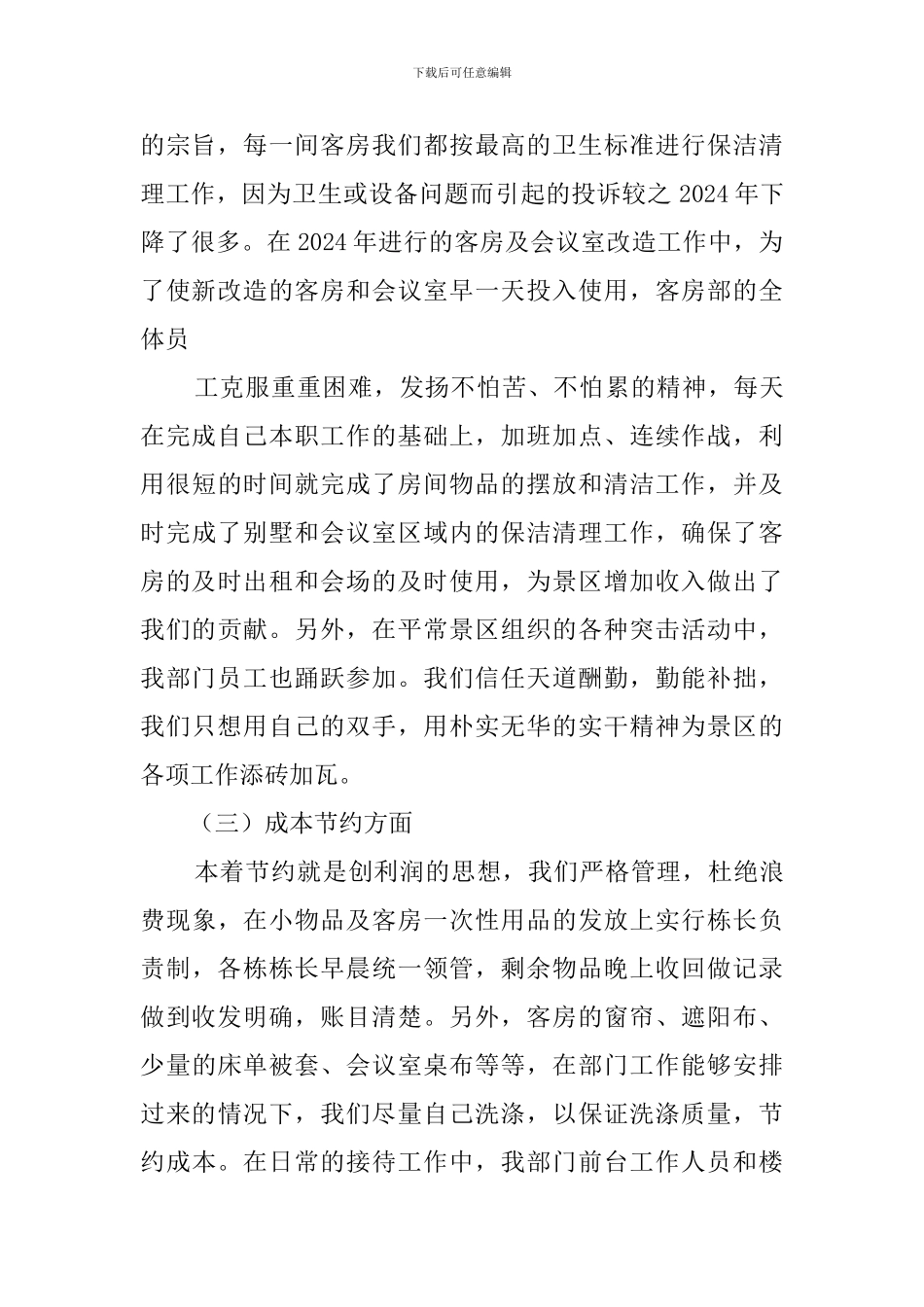 下载后可任意编辑

的宗旨，每一间客房我们都按最高的卫生标准进行保洁清理工作，因为卫生或设备问题而引起的投诉较之 2024 年下降了很多。在 2024 年进行的客房及会议室改造工作中，为了使新改造的客房和会议室早一天投入使用，客房部的全体员

工克服重重困难，发扬不怕苦、不怕累的精神，每天在完成自己本职工作的基础上，加班加点、连续作战，利用很短的时间就完成了房间物品的摆放和清洁工作，并及时完成了别墅和会议室区域内的保洁清理工作，确保了客房的及时出租和会场的及时使用，为景区增加收入做出了我们的贡献。另外，在平常景区组织的各种突击活动中，我部门员工也踊跃参加。我们信任天道酬勤，勤能补拙，我们只想用自己的双手，用朴实无华的实干精神为景区的各项工作添砖加瓦。

（三）成本节约方面

本着节约就是创利润的思想，我们严格管理，杜绝浪费现象，在小物品及客房一次性用品的发放上实行栋长负责制，各栋栋长早晨统一领管，剩余物品晚上收回做记录做到收发明确，账目清楚。另外，客房的窗帘、遮阳布、少量的床单被套、会议室桌布等等，在部门工作能够安排过来的情况下，我们尽量自己洗涤，以保证洗涤质量，节约成本。在日常的接待工作中，我部门前台工作人员和楼